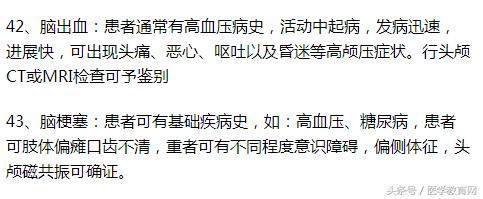 42、脑出血：患者通常有高血压病史，活动中起病，发病迅速，进展快，可出现头痛、恶心、呕吐以及昏迷等高颅压症状。行头颅CT或MRI检查可予鉴别

43、脑梗塞：患者可有基础疾病史，如：高血压、糖尿病，患者可肢体偏瘫口齿不清，重者可有不同程度意识障碍，偏侧体征，头颅磁共振可确证。

头条号 / 医学教育网